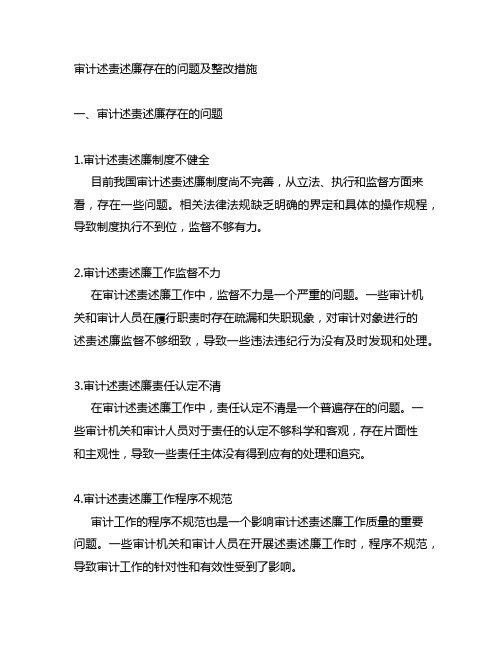 审计述责述廉存在的问题及整改措施

一、审计述责述廉存在的问题

1.审计述责述廉制度不健全

目前我国审计述责述廉制度尚不完善，从立法、执行和监督方面来看，存在一些问题。相关法律法规缺乏明确的界定和具体的操作规程，导致制度执行不到位，监督不够有力。

2.审计述责述廉工作监督不力

在审计述责述廉工作中，监督不力是一个严重的问题。一些审计机关和审计人员在履行职责时存在疏漏和失职现象，对审计对象进行的述责述廉监督不够细致，导致一些违法违纪行为没有及时发现和处理。

3.审计述责述廉责任认定不清

在审计述责述廉工作中，责任认定不清是一个普遍存在的问题。一些审计机关和审计人员对于责任的认定不够科学和客观，存在片面性和主观性，导致一些责任主体没有得到应有的处理和追究。

4.审计述责述廉工作程序不规范

审计工作的程序不规范也是一个影响审计述责述廉工作质量的重要问题。一些审计机关和审计人员在开展述责述廉工作时，程序不规范，导致审计工作的针对性和有效性受到了影响。